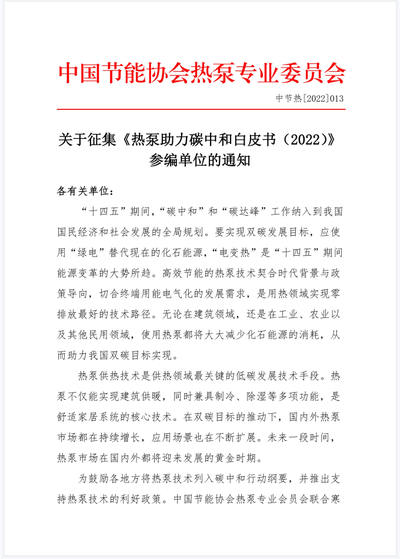 中国节能协会热泵专业委员会

中节热[2022]013

关于征集《热泵助力碳中和白皮书（2022）》参编单位的通知

各有关单位：

“十四五”期间，“碳中和”和“碳达峰”工作纳入到我国国民经济和社会发展的全局规划。要实现双碳发展目标，应使用“绿电”替代现在的化石能源，“电变热”是“十四五”期间能源变革的大势所趋。高效节能的热泵技术契合时代背景与政策导向，切合终端用能电气化的发展需求，是用热领域实现零排放最好的技术路径。无论在建筑领域，还是在工业、农业以及其他民用领域，使用热泵都将大大减少化石能源的消耗，从而助力我国双碳目标实现。

热泵供热技术是供热领域最关键的低碳发展技术手段。热泵不仅能实现建筑供暖，同时兼具制冷、除湿等多项功能，是舒适家居系统的核心技术。在双碳目标的推动下，国内外热泵市场都在持续增长，应用场景也在不断扩展。未来一段时间，热泵市场在国内外都将迎来发展的黄金时期。

为鼓励各地方将热泵技术列入碳中和行动纲要，并推出支持热泵技术的利好政策。中国节能协会热泵专业会员会联合寒